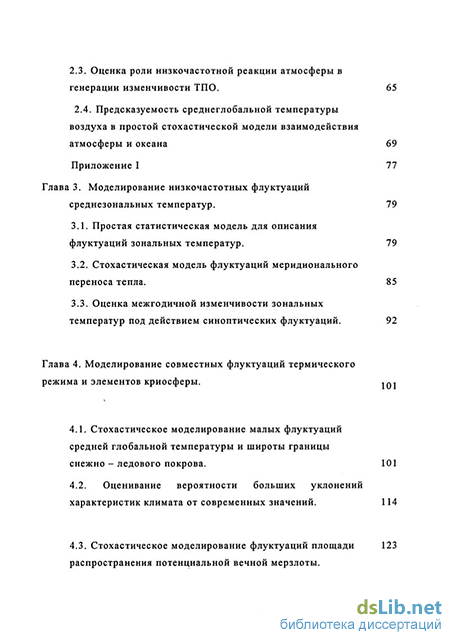 2.3. Оценка роли низкочастотной реакции атмосферы в генерации изменчивости ТПО. 65

2.4. Предсказуемость среднеглобальной температуры воздуха в простой стохастической модели взаимодействия атмосферы и океана 69

Приложение I 77

Глава 3. Моделирование низкочастотных флуктуаций среднезональных температур. 79

3.1. Простая статистическая модель для описания флуктуаций зональных температур. 79

3.2. Стохастическая модель флуктуаций меридионального переноса тепла. 85

3.3. Оценка межгодичной изменчивости зональных температур под действием синоптических флуктуаций. 92

Глава 4. Моделирование совместных флуктуаций термического режима и элементов криосферы. 101

4.1. Стохастическое моделирование малых флуктуаций средней глобальной температуры и широты границы снежно – ледового покрова. 101

4.2. Оценивание вероятности больших уклонений характеристик климата от современных значений. 114

4.3. Стохастическое моделирование флуктуаций площади распространения потенциальной вечной мерзлоты. 123

dsLib.net
библиотека диссертаций